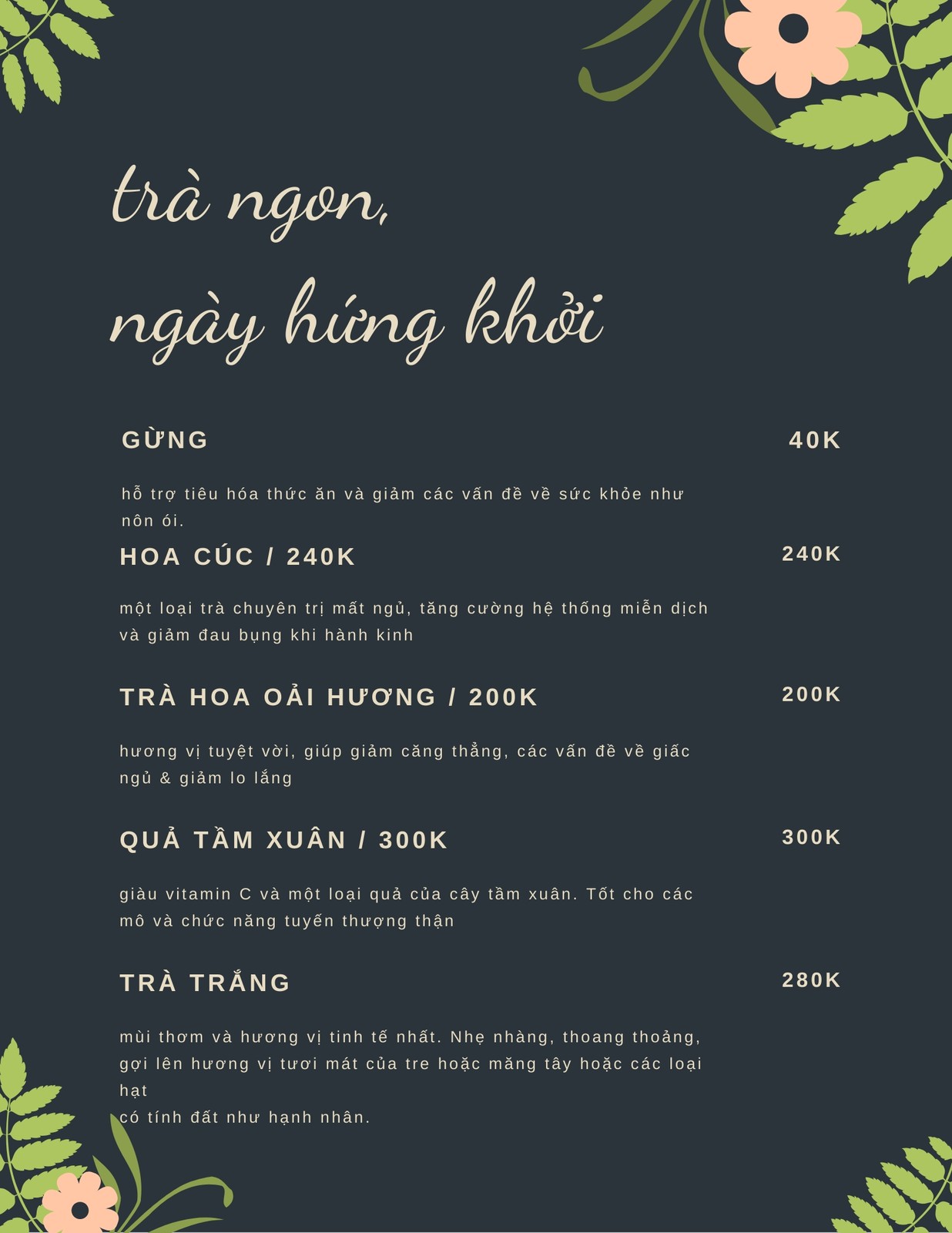 trà ngon,

ngày hứng khởi

GỪNG

40K

hỗ trợ tiêu hóa thức ăn và giảm các vấn đề về sức khỏe như nôn ói.

HOA CÚC / 240K

240K

một loại trà chuyên trị mất ngủ, tăng cường hệ thống miễn dịch và giảm đau bụng khi hành kinh

TRÀ HOA OẢI HƯƠNG / 200K

200K

hương vị tuyệt vời, giúp giảm căng thẳng, các vấn đề về giấc ngủ & giảm lo lắng

QUẢ TẦM XUÂN / 300K

300K

giàu vitamin C và một loại quả của cây tầm xuân. Tốt cho các mô và chức năng tuyến thượng thận

TRÀ TRẮNG

280K

mùi thơm và hương vị tinh tế nhất. Nhẹ nhàng, thoang thoảng, gợi lên hương vị tươi mát của tre hoặc măng tây hoặc các loại hạt
có tính đất như hạnh nhân.